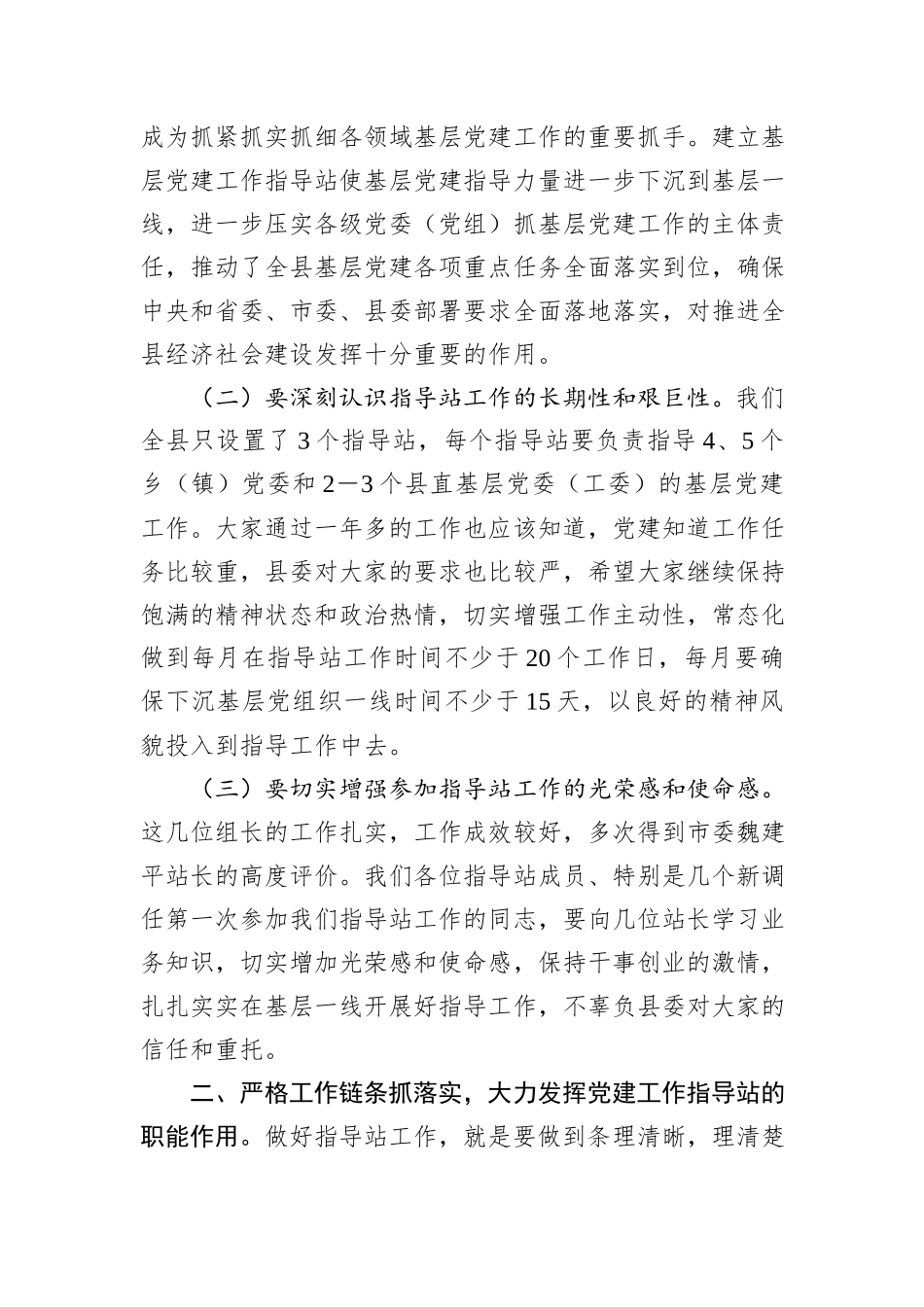 成为抓紧抓实抓细各领域基层党建工作的重要抓手。建立基层党建工作指导站使基层党建指导力量进一步下沉到基层一线，进一步压实各级党委（党组）抓基层党建工作的主体责任，推动了全县基层党建各项重点任务全面落实到位，确保中央和省委、市委、县委部署要求全面落地落实，对推进全县经济社会建设发挥十分重要的作用。

（二）要深刻认识指导站工作的长期性和艰巨性。我们全县只设置了3个指导站，每个指导站要负责指导4、5个乡（镇）党委和2—3个县直基层党委（工委）的基层党建工作。大家通过一年多的工作也应该知道，党建知道工作任务比较重，县委对大家的要求也比较严，希望大家继续保持饱满的精神状态和政治热情，切实增强工作主动性，常态化做到每月在指导站工作时间不少于20个工作日，每月要确保下沉基层党组织一线时间不少于15天，以良好的精神风貌投入到指导工作中去。

（三）要切实增强参加指导站工作的光荣感和使命感。这几位组长的工作扎实，工作成效较好，多次得到市委魏建平站长的高度评价。我们各位指导站成员、特别是几个新调任第一次参加我们指导站工作的同志，要向几位站长学习业务知识，切实增加光荣感和使命感，保持干事创业的激情，扎扎实实在基层一线开展好指导工作，不辜负县委对大家的信任和重托。

二、严格工作链条抓落实，大力发挥党建工作指导站的职能作用。做好指导站工作，就是要做到条理清晰，理清楚